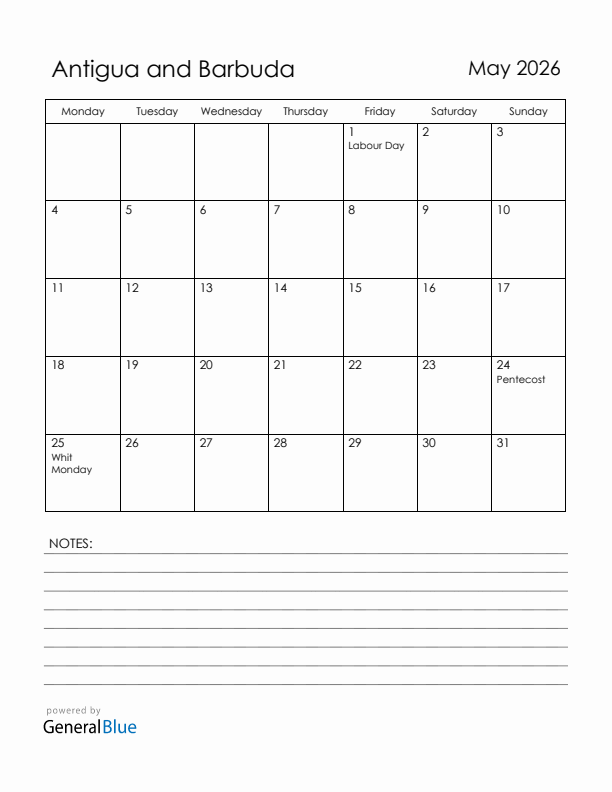 Antigua and Barbuda

May 2026

| Monday | Tuesday | Wednesday | Thursday | Friday | Saturday | Sunday |
|---|---|---|---|---|---|---|
| | | | | 1 Labour Day | 2 | 3 |
| 4 | 5 | 6 | 7 | 8 | 9 | 10 |
| 11 | 12 | 13 | 14 | 15 | 16 | 17 |
| 18 | 19 | 20 | 21 | 22 | 23 | 24 Pentecost |
| 25 Whit Monday | 26 | 27 | 28 | 29 | 30 | 31 |

NOTES:

powered by
GeneralBlue